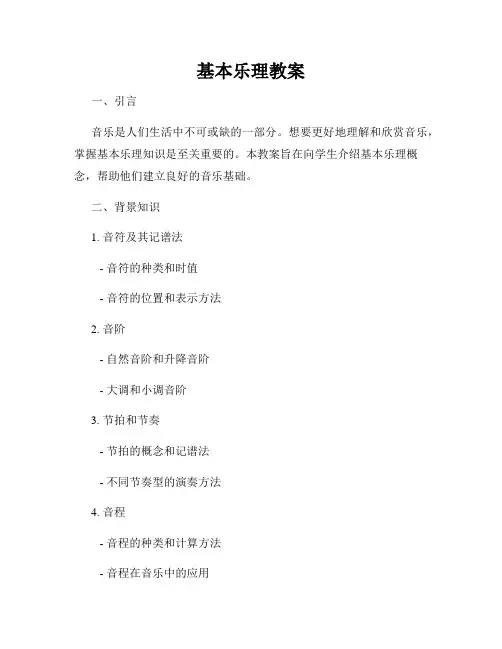 基本乐理教案

一、引言

音乐是人们生活中不可或缺的一部分。想要更好地理解和欣赏音乐，掌握基本乐理知识是至关重要的。本教案旨在向学生介绍基本乐理概念，帮助他们建立良好的音乐基础。

二、背景知识

1. 音符及其记谱法

- 音符的种类和时值

- 音符的位置和表示方法

2. 音阶

- 自然音阶和升降音阶

- 大调和小调音阶

3. 节拍和节奏

- 节拍的概念和记谱法

- 不同节奏型的演奏方法

4. 音程

- 音程的种类和计算方法

- 音程在音乐中的应用